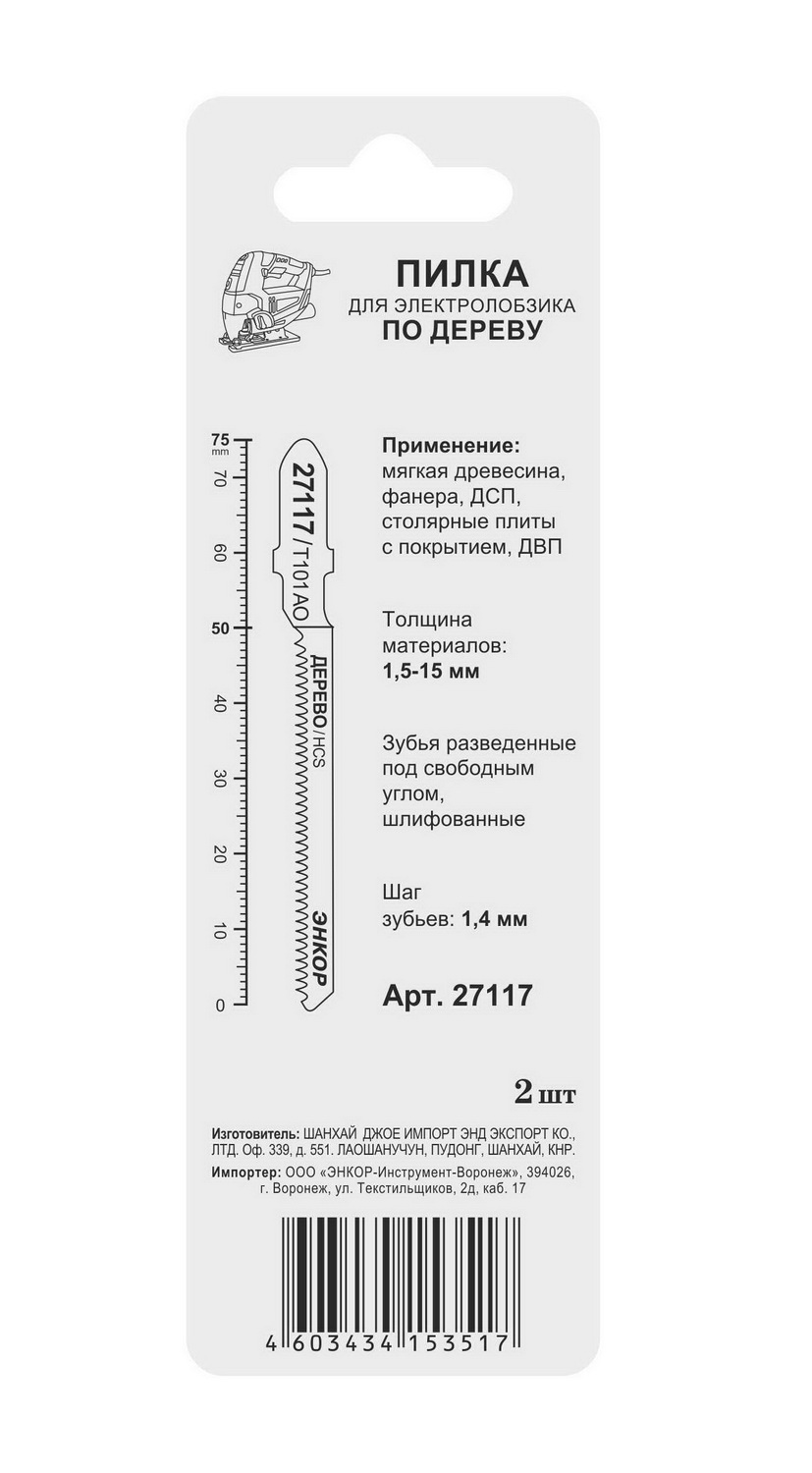 ПИЛКА
ДЛЯ ЭЛЕКТРОЛОБЗИКА
ПО ДЕРЕВУ

75
mm
70
60
50
40
30
20
10
0

27117/T101AO
ДЕРЕВО/HCS
ЭНКОР

Применение:
мягкая древесина, фанера, ДСП, столярные плиты с покрытием, ДВП

Толщина материалов:
1,5-15 мм

Зубья разведенные под свободным углом, шлифованные

Шаг зубьев: 1,4 мм

Арт. 27117

2 шт

Изготовитель: ШАНХАЙ ДЖОЕ ИМПОРТ ЭНД ЭКСПОРТ КО., ЛТД. Оф. 339, д. 551. ЛАОШАНУЧУН, ПУДОНГ, ШАНХАЙ, КНР.
Импортер: ООО «ЭНКОР-Инструмент-Воронеж», 394026, г. Воронеж, ул. Текстильщиков, 2д, каб. 17

4 603434 153517